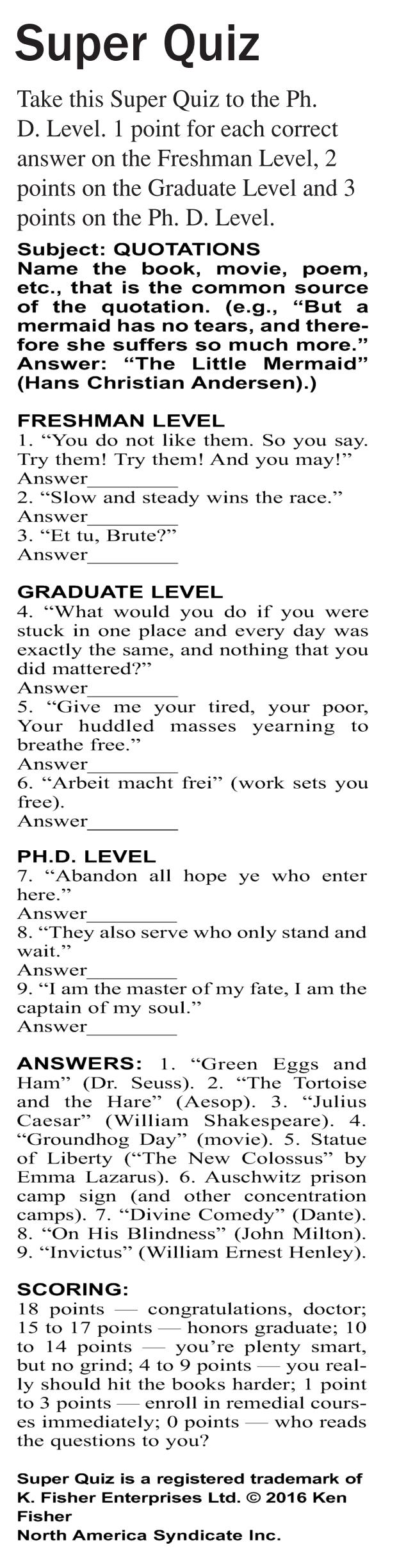 Super Quiz

Take this Super Quiz to the Ph. D. Level. 1 point for each correct answer on the Freshman Level, 2 points on the Graduate Level and 3 points on the Ph. D. Level.

Subject: QUOTATIONS
Name the book, movie, poem, etc., that is the common source of the quotation. (e.g., "But a mermaid has no tears, and therefore she suffers so much more." Answer: "The Little Mermaid" (Hans Christian Andersen).)

FRESHMAN LEVEL
1. "You do not like them. So you say. Try them! Try them! And you may!"
Answer____
2. "Slow and steady wins the race."
Answer____
3. "Et tu, Brute?"
Answer____

GRADUATE LEVEL
4. "What would you do if you were stuck in one place and every day was exactly the same, and nothing that you did mattered?"
Answer____
5. "Give me your tired, your poor, Your huddled masses yearning to breathe free."
Answer____
6. "Arbeit macht frei" (work sets you free).
Answer____

PH.D. LEVEL
7. "Abandon all hope ye who enter here."
Answer____
8. "They also serve who only stand and wait."
Answer____
9. "I am the master of my fate, I am the captain of my soul."
Answer____

ANSWERS: 1. "Green Eggs and Ham" (Dr. Seuss). 2. "The Tortoise and the Hare" (Aesop). 3. "Julius Caesar" (William Shakespeare). 4. "Groundhog Day" (movie). 5. Statue of Liberty ("The New Colossus" by Emma Lazarus). 6. Auschwitz prison camp sign (and other concentration camps). 7. "Divine Comedy" (Dante). 8. "On His Blindness" (John Milton). 9. "Invictus" (William Ernest Henley).

SCORING:
18 points — congratulations, doctor; 15 to 17 points — honors graduate; 10 to 14 points — you're plenty smart, but no grind; 4 to 9 points — you really should hit the books harder; 1 point to 3 points — enroll in remedial courses immediately; 0 points — who reads the questions to you?

Super Quiz is a registered trademark of K. Fisher Enterprises Ltd. © 2016 Ken Fisher
North America Syndicate Inc.